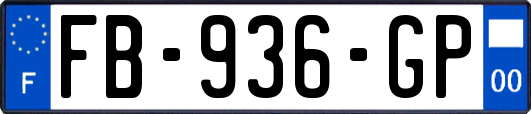 F
FB-936-GP
00